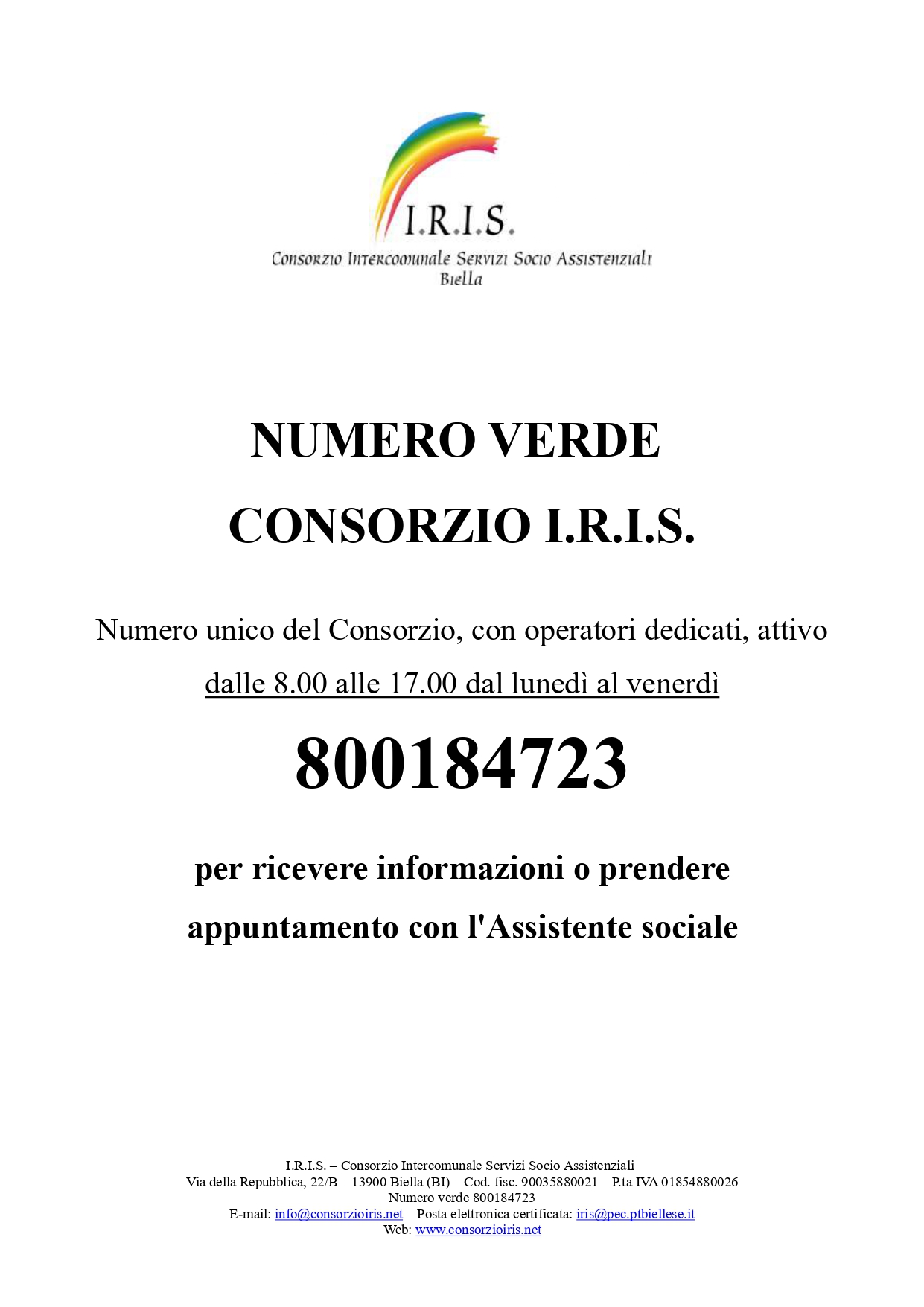 I.R.I.S.
Consorzio Intercomunale Servizi Socio Assistenziali
Biella

NUMERO VERDE
CONSORZIO I.R.I.S.

Numero unico del Consorzio, con operatori dedicati, attivo dalle 8.00 alle 17.00 dal lunedì al venerdì

800184723

per ricevere informazioni o prendere appuntamento con l'Assistente sociale

I.R.I.S. – Consorzio Intercomunale Servizi Socio Assistenziali
Via della Repubblica, 22/B – 13900 Biella (BI) – Cod. fisc. 90035880021 – P.ta IVA 01854880026
Numero verde 800184723
E-mail: info@consorzioiris.net – Posta elettronica certificata: iris@pec.ptbiellese.it
Web: www.consorzioiris.net